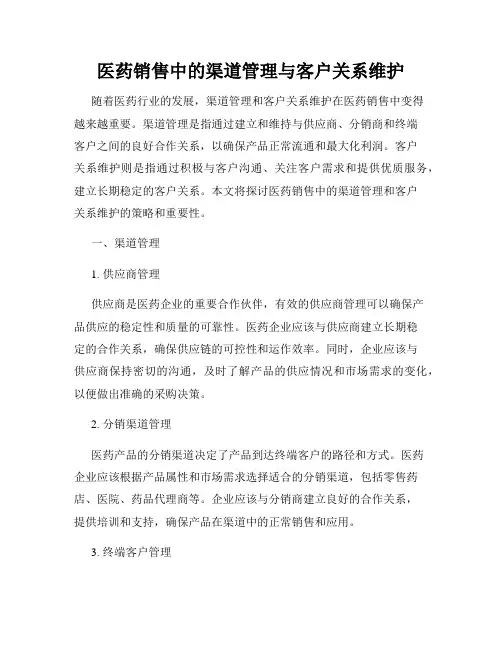 医药销售中的渠道管理与客户关系维护

随着医药行业的发展，渠道管理和客户关系维护在医药销售中变得越来越重要。渠道管理是指通过建立和维持与供应商、分销商和终端客户之间的良好合作关系，以确保产品正常流通和最大化利润。客户关系维护则是指通过积极与客户沟通、关注客户需求和提供优质服务，建立长期稳定的客户关系。本文将探讨医药销售中的渠道管理和客户关系维护的策略和重要性。

一、渠道管理

1. 供应商管理

供应商是医药企业的重要合作伙伴，有效的供应商管理可以确保产品供应的稳定性和质量的可靠性。医药企业应该与供应商建立长期稳定的合作关系，确保供应链的可控性和运作效率。同时，企业应该与供应商保持密切的沟通，及时了解产品的供应情况和市场需求的变化，以便做出准确的采购决策。

2. 分销渠道管理

医药产品的分销渠道决定了产品到达终端客户的路径和方式。医药企业应该根据产品属性和市场需求选择适合的分销渠道，包括零售药店、医院、药品代理商等。企业应该与分销商建立良好的合作关系，提供培训和支持，确保产品在渠道中的正常销售和应用。

3. 终端客户管理